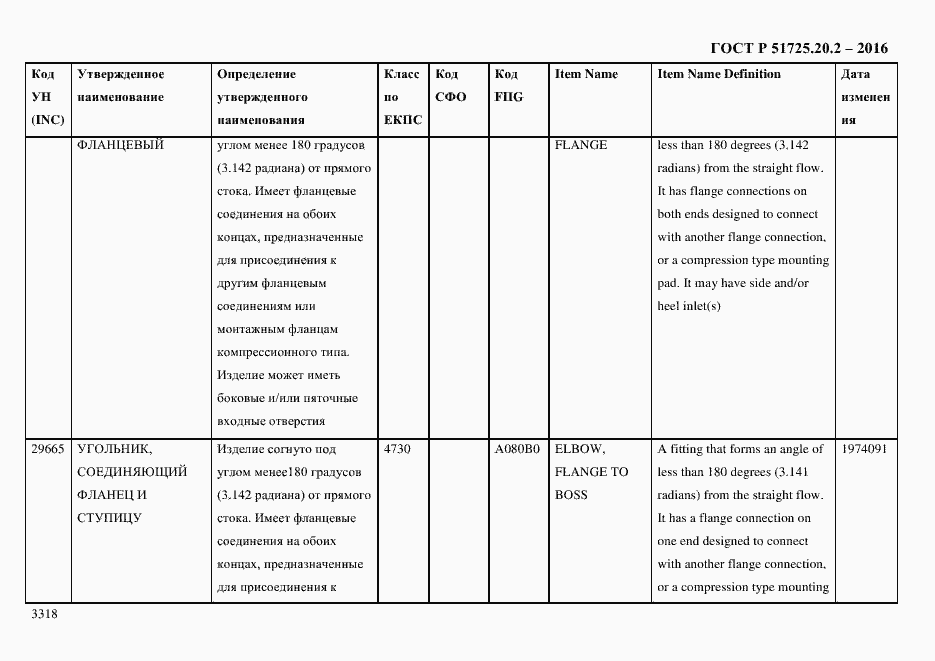 ГОСТ Р 51725.20.2 – 2016

| Код УН (INC) | Утвержденное наименование | Определение утвержденного наименования | Класс по ЕКПС | Код СФО | Код FIIG | Item Name | Item Name Definition | Дата изменения |
|---|---|---|---|---|---|---|---|---|
| | ФЛАНЦЕВЫЙ | углом менее 180 градусов (3.142 радиана) от прямого стока. Имеет фланцевые соединения на обоих концах, предназначенные для присоединения к другим фланцевым соединениям или монтажным фланцам компрессионного типа. Изделие может иметь боковые и/или пяточные входные отверстия | | | | FLANGE | less than 180 degrees (3.142 radians) from the straight flow. It has flange connections on both ends designed to connect with another flange connection, or a compression type mounting pad. It may have side and/or heel inlet(s) | |
| 29665 | УГОЛЬНИК, СОЕДИНЯЮЩИЙ ФЛАНЕЦ И СТУПИЦУ | Изделие согнуто под углом менее180 градусов (3.142 радиана) от прямого стока. Имеет фланцевые соединения на обоих концах, предназначенные для присоединения к | 4730 | | A080B0 | ELBOW, FLANGE TO BOSS | A fitting that forms an angle of less than 180 degrees (3.141 radians) from the straight flow. It has a flange connection on one end designed to connect with another flange connection, or a compression type mounting | 1974091 |

3318